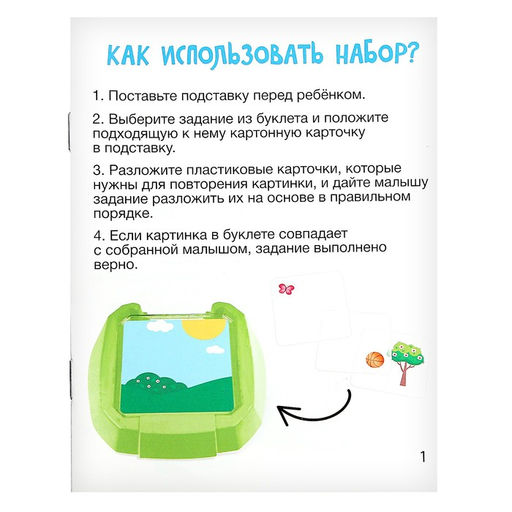 КАК ИСПОЛЬЗОВАТЬ НАБОР?

1. Поставьте подставку перед ребёнком.

2. Выберите задание из буклета и положите подходящую к нему картонную карточку в подставку.

3. Разложите пластиковые карточки, которые нужны для повторения картинки, и дайте малышу задание разложить их на основе в правильном порядке.

4. Если картинка в буклете совпадает с собранной малышом, задание выполнено верно.

1